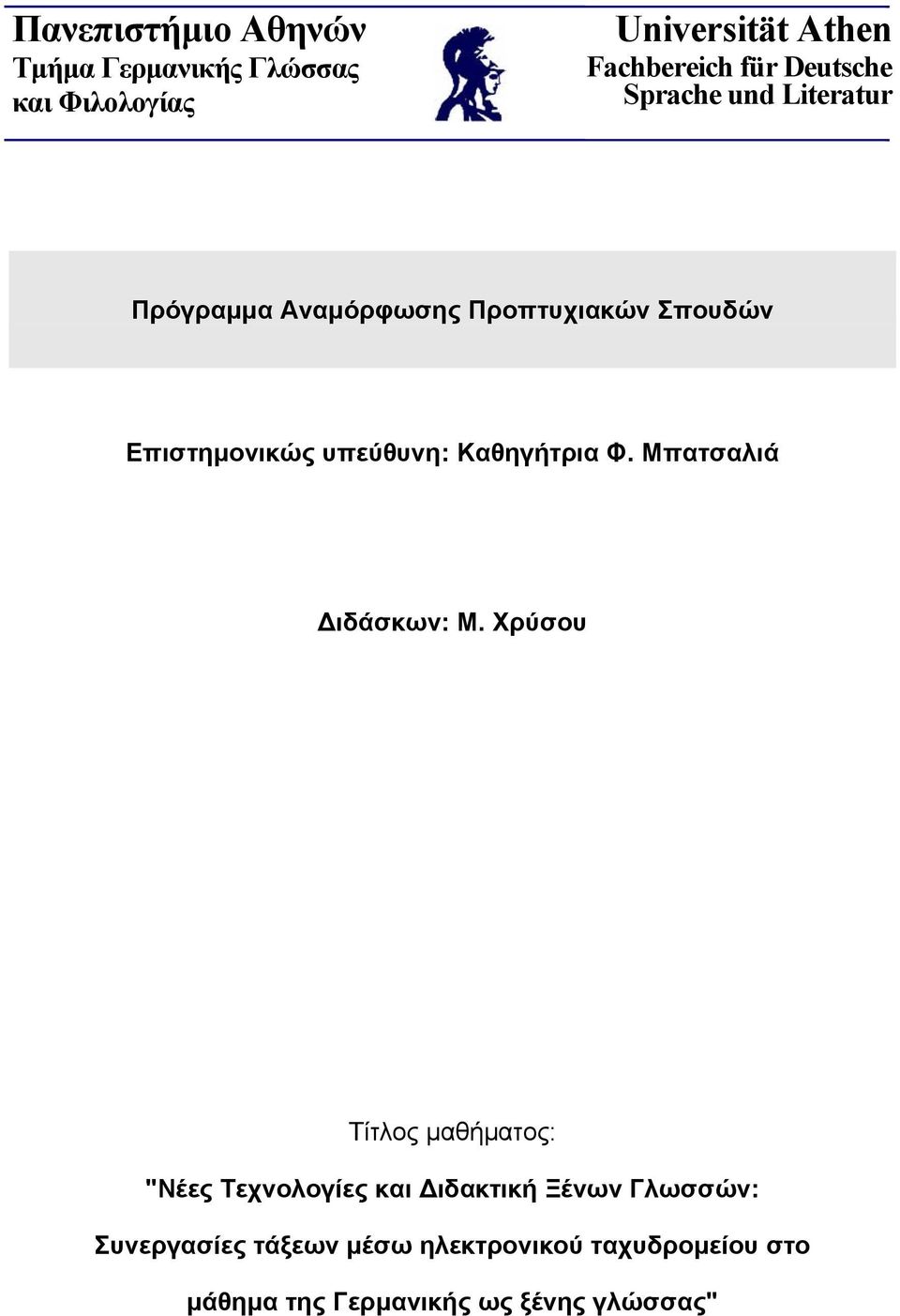 Πανεπιστήμιο Αθηνών
Τμήμα Γερμανικής Γλώσσας
και Φιλολογίας

Universität Athen
Fachbereich für Deutsche
Sprache und Literatur

Πρόγραμμα Αναμόρφωσης Προπτυχιακών Σπουδών

Επιστημονικώς υπεύθυνη: Καθηγήτρια Φ. Μπατσαλιά

Διδάσκων: Μ. Χρύσου

Τίτλος μαθήματος:

"Νέες Τεχνολογίες και Διδακτική Ξένων Γλωσσών:

Συνεργασίες τάξεων μέσω ηλεκτρονικού ταχυδρομείου στο

μάθημα της Γερμανικής ως ξένης γλώσσας"